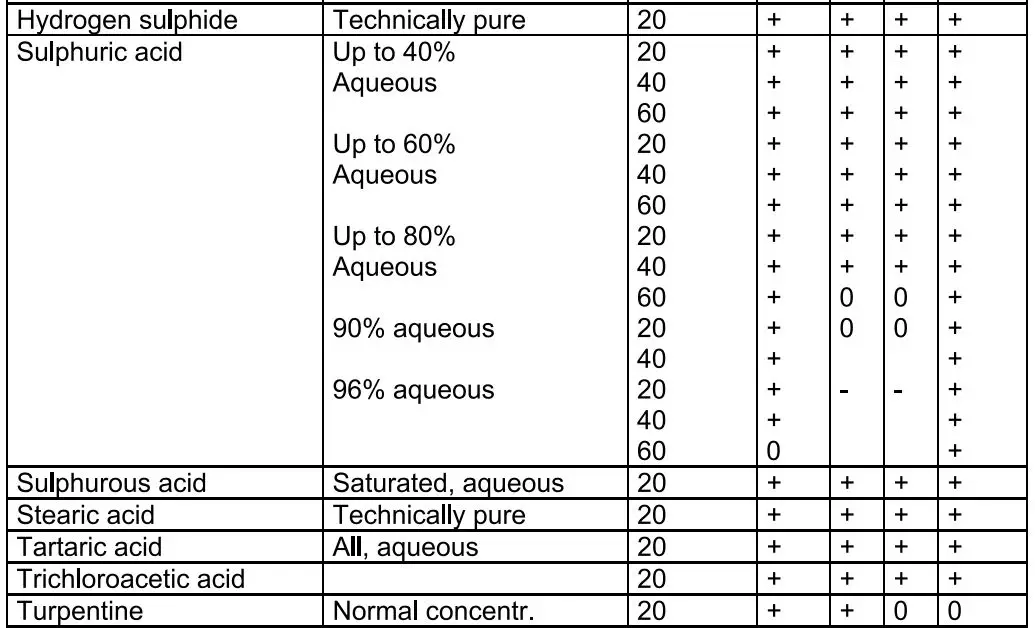 | Hydrogen sulphide | Technically pure | 20 | + | + | + | + |
|---|---|---|---|---|---|---|
| Sulphuric acid | Up to 40% Aqueous | 20 | + | + | + | + |
| | | 40 | + | + | + | + |
| | | 60 | + | + | + | + |
| | Up to 60% Aqueous | 20 | + | + | + | + |
| | | 40 | + | + | + | + |
| | | 60 | + | + | + | + |
| | Up to 80% Aqueous | 20 | + | + | + | + |
| | | 40 | + | + | + | + |
| | | 60 | + | 0 | 0 | + |
| | 90% aqueous | 20 | + | 0 | 0 | + |
| | | 40 | + | | | + |
| | 96% aqueous | 20 | + | - | - | + |
| | | 40 | + | | | + |
| | | 60 | 0 | | | + |
| Sulphurous acid | Saturated, aqueous | 20 | + | + | + | + |
| Stearic acid | Technically pure | 20 | + | + | + | + |
| Tartaric acid | All, aqueous | 20 | + | + | + | + |
| Trichloroacetic acid | | 20 | + | + | + | + |
| Turpentine | Normal concentr. | 20 | + | + | 0 | 0 |